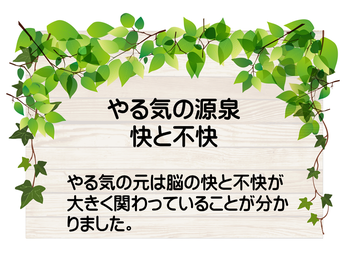 やる気の源泉
快と不快

やる気の元は脳の快と不快が大きく関わっていることが分かりました。